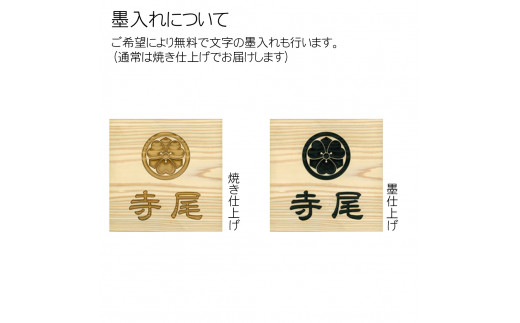 墨入れについて

ご希望により無料で文字の墨入れも行います。
（通常は焼き仕上げでお届けします）

寺尾

焼き仕上げ

寺尾

墨仕上げ